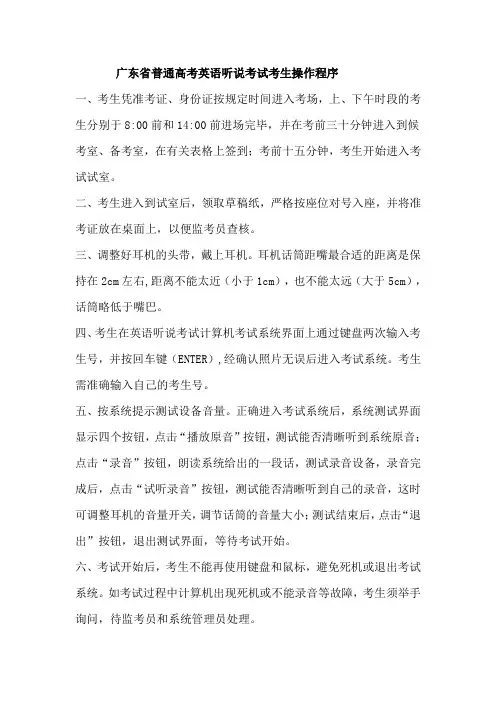 广东省普通高考英语听说考试考生操作程序

一、考生凭准考证、身份证按规定时间进入考场，上、下午时段的考生分别于 8:00 前和 14:00 前进场完毕，并在考前三十分钟进入到候考室、备考室，在有关表格上签到；考前十五分钟，考生开始进入考试试室。

二、考生进入到试室后，领取草稿纸，严格按座位对号入座，并将准考证放在桌面上，以便监考员查核。

三、调整好耳机的头带，戴上耳机。耳机话筒距嘴最合适的距离是保持在 2cm 左右，距离不能太近（小于 1cm），也不能太远（大于 5cm），话筒略低于嘴巴。

四、考生在英语听说考试计算机考试系统界面上通过键盘两次输入考生号，并按回车键（ENTER），经确认照片无误后进入考试系统。考生需准确输入自己的考生号。

五、按系统提示测试设备音量。正确进入考试系统后，系统测试界面显示四个按钮，点击“播放原音”按钮，测试能否清晰听到系统原音；点击“录音”按钮，朗读系统给出的一段话，测试录音设备，录音完成后，点击“试听录音”按钮，测试能否清晰听到自己的录音，这时可调整耳机的音量开关，调节话筒的音量大小；测试结束后，点击“退出”按钮，退出测试界面，等待考试开始。

六、考试开始后，考生不能再使用键盘和鼠标，避免死机或退出考试系统。如考试过程中计算机出现死机或不能录音等故障，考生须举手询问，待监考员和系统管理员处理。